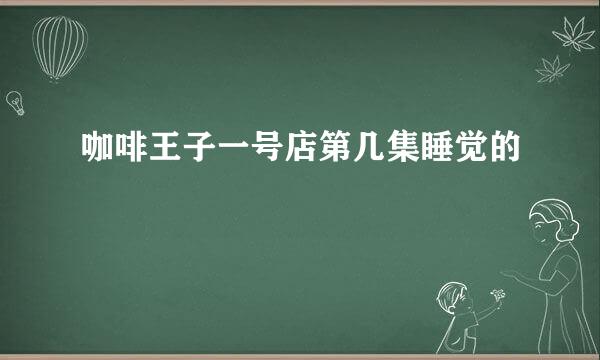 咖啡王子一号店第几集睡觉的